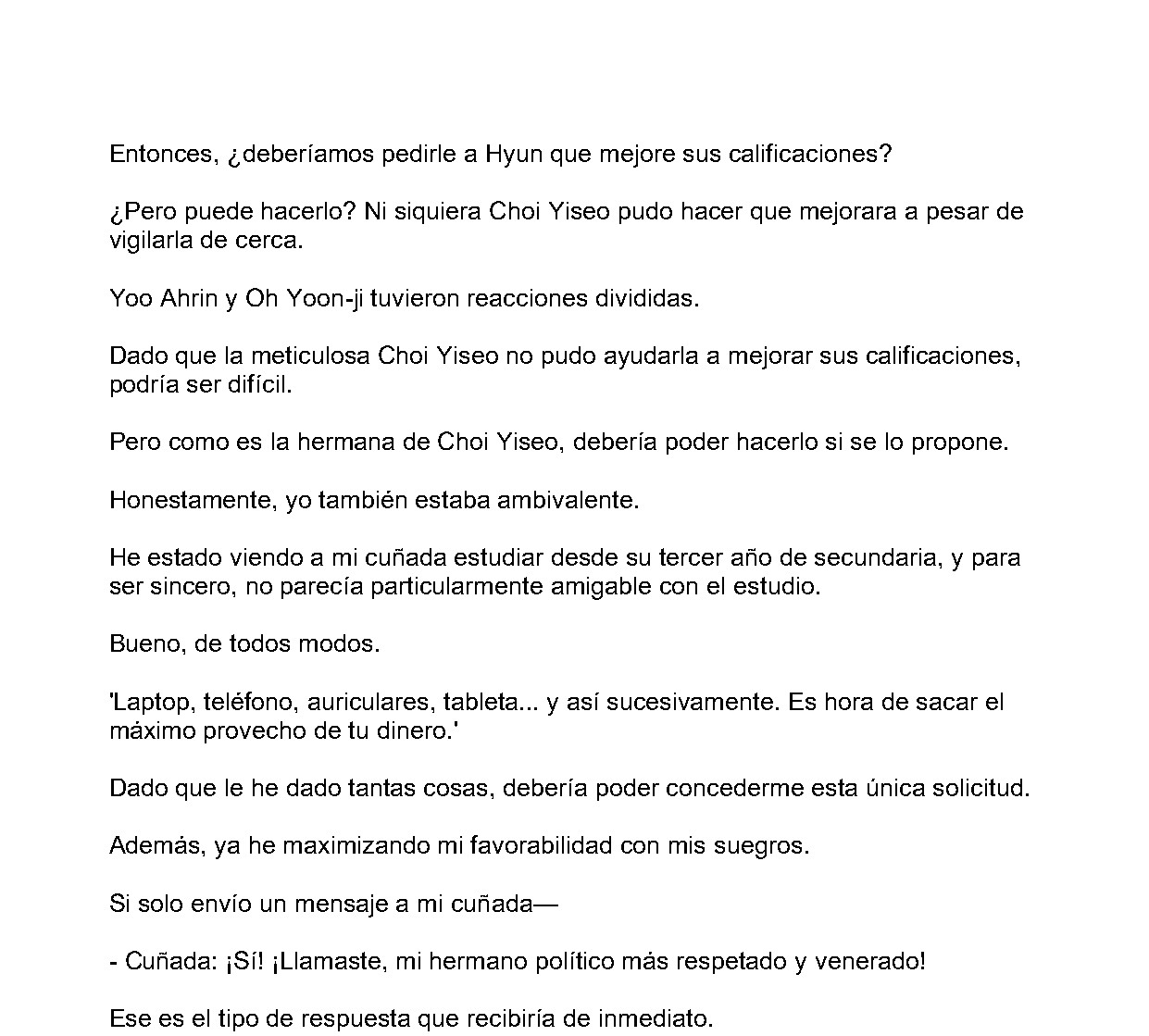 Entonces, ¿deberíamos pedirle a Hyun que mejore sus calificaciones?

¿Pero puede hacerlo? Ni siquiera Choi Yiseo pudo hacer que mejorara a pesar de vigilarla de cerca.

Yoo Ahrin y Oh Yoon-ji tuvieron reacciones divididas.

Dado que la meticulosa Choi Yiseo no pudo ayudarla a mejorar sus calificaciones, podría ser difícil.

Pero como es la hermana de Choi Yiseo, debería poder hacerlo si se lo propone.

Honestamente, yo también estaba ambivalente.

He estado viendo a mi cuñada estudiar desde su tercer año de secundaria, y para ser sincero, no parecía particularmente amigable con el estudio.

Bueno, de todos modos.

'Laptop, teléfono, auriculares, tableta... y así sucesivamente. Es hora de sacar el máximo provecho de tu dinero.'

Dado que le he dado tantas cosas, debería poder concederme esta única solicitud.

Además, ya he maximizando mi favorabilidad con mis suegros.

Si solo envío un mensaje a mi cuñada—

- Cuñada: ¡Sí! ¡Llamaste, mi hermano político más respetado y venerado!

Ese es el tipo de respuesta que recibiría de inmediato.